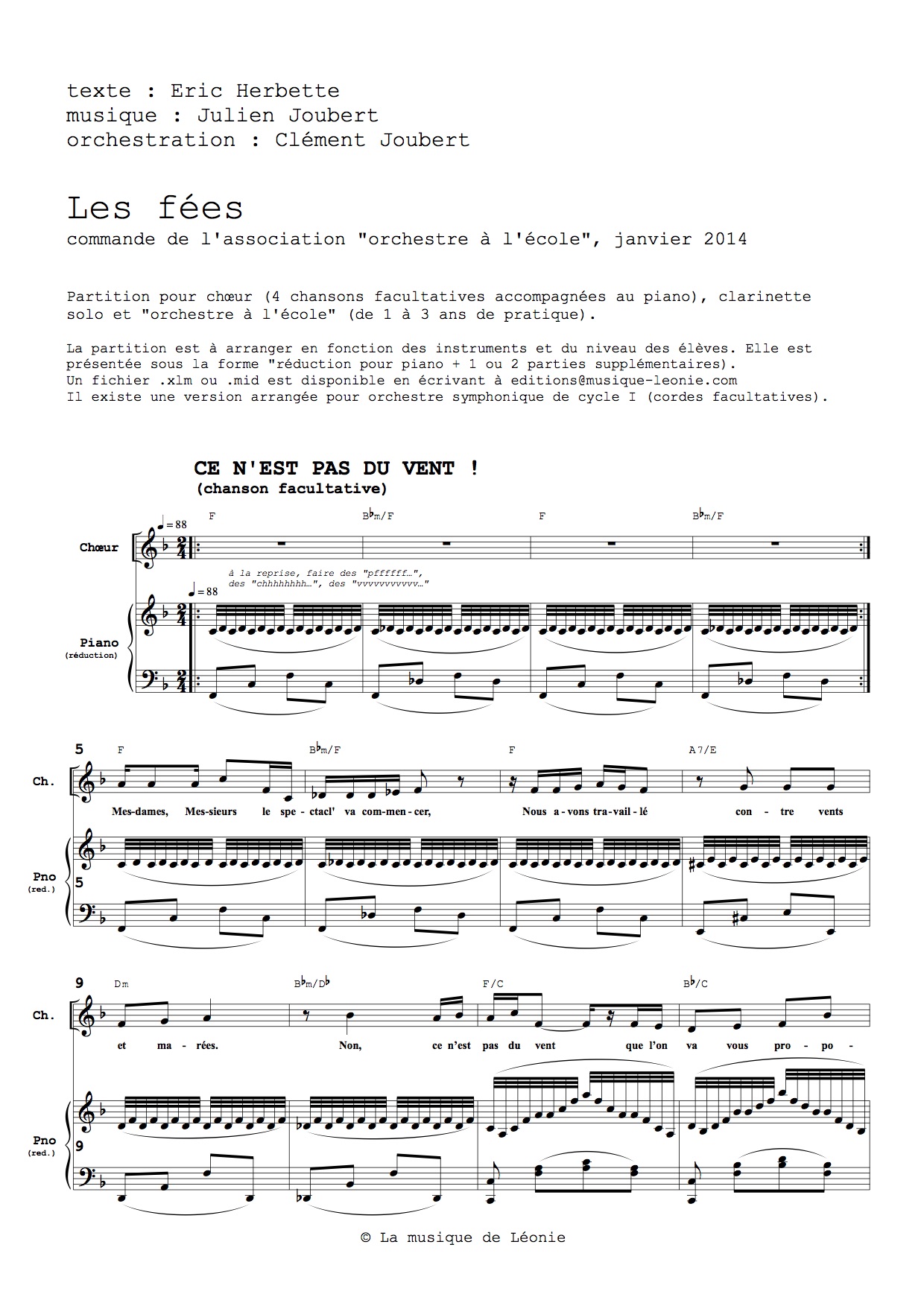 texte : Eric Herbette
musique : Julien Joubert
orchestration : Clément Joubert

Les fées
commande de l'association "orchestre à l'école", janvier 2014

Partition pour chœur (4 chansons facultatives accompagnées au piano), clarinette solo et "orchestre à l'école" (de 1 à 3 ans de pratique).

La partition est à arranger en fonction des instruments et du niveau des élèves. Elle est présentée sous la forme "réduction pour piano + 1 ou 2 parties supplémentaires).
Un fichier .xlm ou .mid est disponible en écrivant à editions@musique-leonie.com
Il existe une version arrangée pour orchestre symphonique de cycle I (cordes facultatives).

CE N'EST PAS DU VENT !
(chanson facultative)

♩= 88
F B♭m/F F B♭m/F
Chœur
à la reprise, faire des "pffffff…", des "chhhhhhhh…", des "vvvvvvvvvvv…"
♩= 88
Piano (réduction)

5
F B♭m/F F A7/E
Ch.
Mes-dames, Mes-sieurs le spe-ctacl' va com-men-cer, Nous a-vons tra-vail-lé con-tre vents
Pno (red.)
5

9
Dm B♭m/D♭ F/C B♭/C
Ch.
et ma-rées. Non, ce n'est pas du vent que l'on va vous pro-po-
Pno (red.)
9

© La musique de Léonie